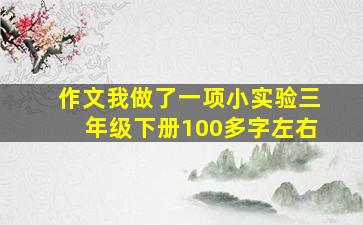 作文我做了一项小实验三年级下册100多字左右